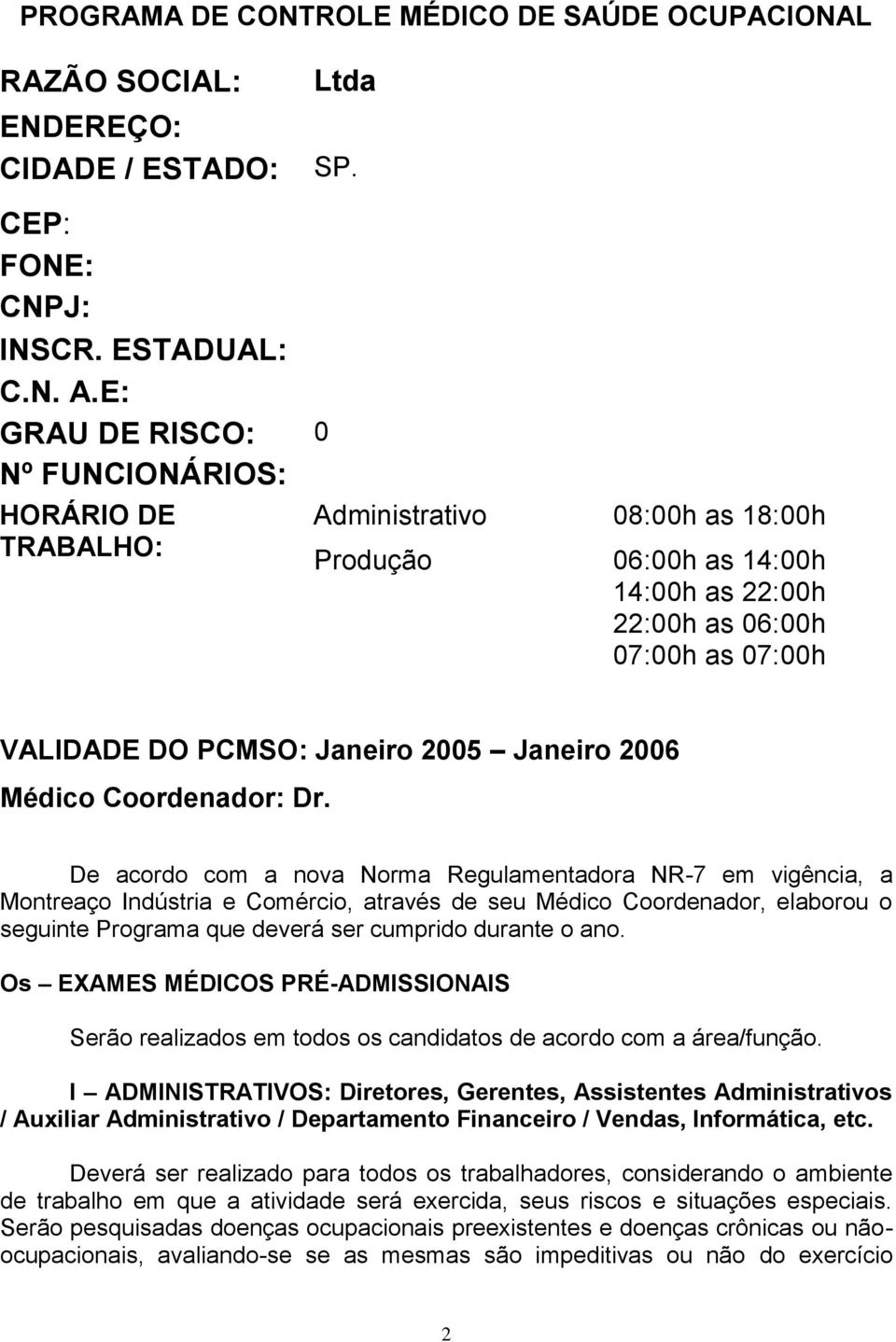 PROGRAMA DE CONTROLE MÉDICO DE SAÚDE OCUPACIONAL

RAZÃO SOCIAL: Ltda
ENDEREÇO:
CIDADE / ESTADO: SP.
CEP:
FONE:
CNPJ:
INSCR. ESTADUAL:
C.N. A.E:
GRAU DE RISCO: 0
Nº FUNCIONÁRIOS:
HORÁRIO DE TRABALHO: Administrativo 08:00h as 18:00h
Produção 06:00h as 14:00h
14:00h as 22:00h
22:00h as 06:00h
07:00h as 07:00h

VALIDADE DO PCMSO: Janeiro 2005 – Janeiro 2006
Médico Coordenador: Dr.

De acordo com a nova Norma Regulamentadora NR-7 em vigência, a Montreaço Indústria e Comércio, através de seu Médico Coordenador, elaborou o seguinte Programa que deverá ser cumprido durante o ano.

Os – EXAMES MÉDICOS PRÉ-ADMISSIONAIS

Serão realizados em todos os candidatos de acordo com a área/função.

I – ADMINISTRATIVOS: Diretores, Gerentes, Assistentes Administrativos / Auxiliar Administrativo / Departamento Financeiro / Vendas, Informática, etc.

Deverá ser realizado para todos os trabalhadores, considerando o ambiente de trabalho em que a atividade será exercida, seus riscos e situações especiais. Serão pesquisadas doenças ocupacionais preexistentes e doenças crônicas ou não-ocupacionais, avaliando-se se as mesmas são impeditivas ou não do exercício

2